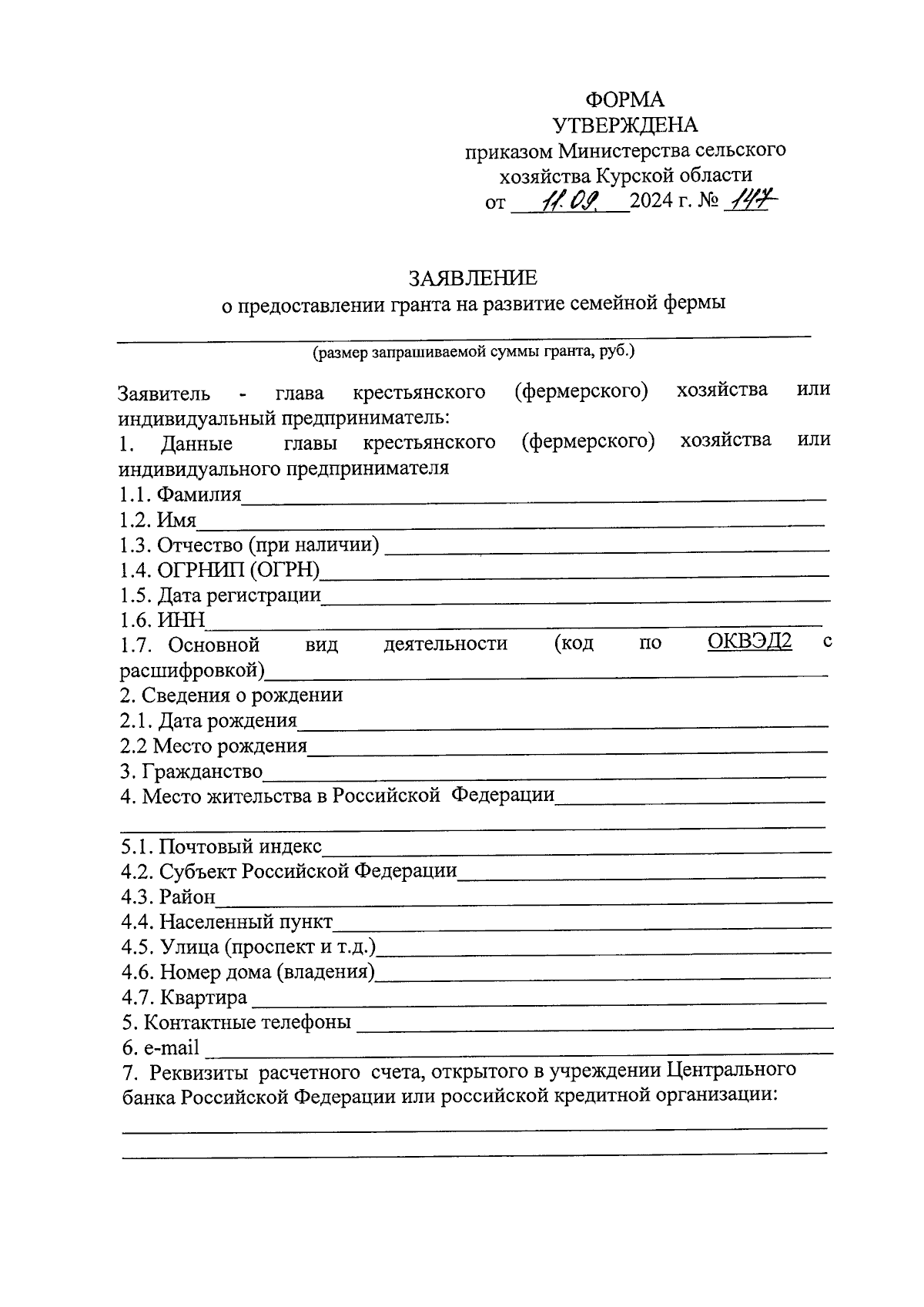 ФОРМА
УТВЕРЖДЕНА
приказом Министерства сельского хозяйства Курской области
от 11.09. 2024 г. № 147

ЗАЯВЛЕНИЕ
о предоставлении гранта на развитие семейной фермы

(размер запрашиваемой суммы гранта, руб.)

Заявитель - глава крестьянского (фермерского) хозяйства или индивидуальный предприниматель:
1. Данные главы крестьянского (фермерского) хозяйства или индивидуального предпринимателя
1.1. Фамилия
1.2. Имя
1.3. Отчество (при наличии)
1.4. ОГРНИП (ОГРН)
1.5. Дата регистрации
1.6. ИНН
1.7. Основной вид деятельности (код по ОКВЭД2 с расшифровкой)
2. Сведения о рождении
2.1. Дата рождения
2.2 Место рождения
3. Гражданство
4. Место жительства в Российской Федерации

5.1. Почтовый индекс
4.2. Субъект Российской Федерации
4.3. Район
4.4. Населенный пункт
4.5. Улица (проспект и т.д.)
4.6. Номер дома (владения)
4.7. Квартира
5. Контактные телефоны
6. e-mail
7. Реквизиты расчетного счета, открытого в учреждении Центрального банка Российской Федерации или российской кредитной организации: